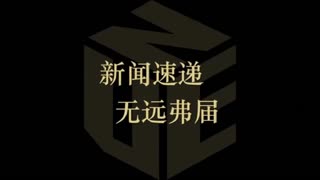 新闻速递
无远弗届